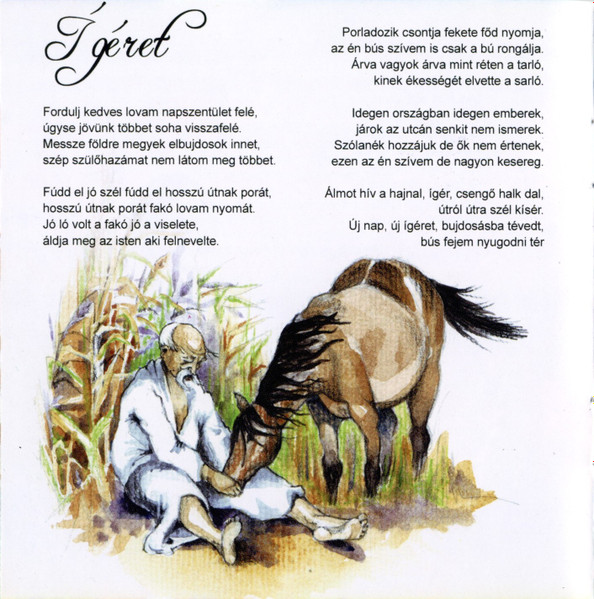 Ígéret

Fordulj kedves lovam napszentület felé, úgyse jövünk többet soha visszafelé. Messze földre megyek elbujdosok innet, szép szülőhazámat nem látom meg többet.

Fúdd el jó szél fúdd el hosszú útnak porát, hosszú útnak porát fakó lovam nyomát. Jó ló volt a fakó jó a viselete, áldja meg az isten aki felnevelte.

Porladozik csontja fekete főd nyomja, az én bús szívem is csak a bú rongálja. Árva vagyok árva mint réten a tarló, kinek ékességét elvette a sarló.

Idegen országban idegen emberek, járok az utcán senkit nem ismerek. Szólanék hozzájuk de ők nem értenek, ezen az én szívem de nagyon kesereg.

Álmot hív a hajnal, ígér, csengő halk dal, útról útra szél kísér. Új nap, új ígéret, bujdosásba tévedt, bús fejem nyugodni tér